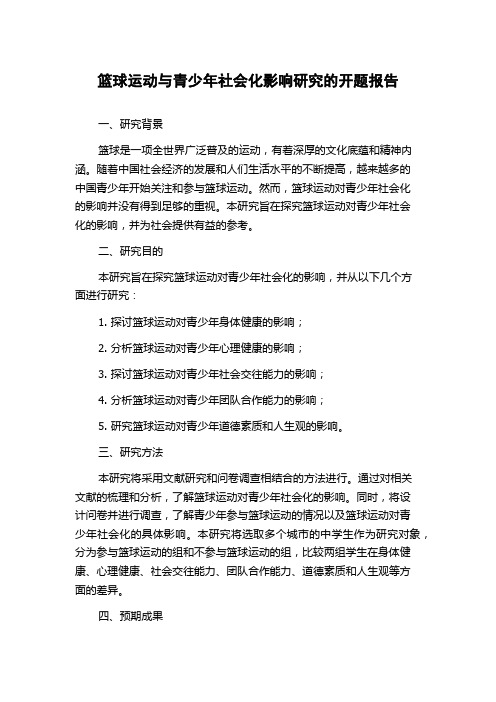 篮球运动与青少年社会化影响研究的开题报告

一、研究背景

篮球是一项全世界广泛普及的运动，有着深厚的文化底蕴和精神内涵。随着中国社会经济的发展和人们生活水平的不断提高，越来越多的中国青少年开始关注和参与篮球运动。然而，篮球运动对青少年社会化的影响并没有得到足够的重视。本研究旨在探究篮球运动对青少年社会化的影响，并为社会提供有益的参考。

二、研究目的

本研究旨在探究篮球运动对青少年社会化的影响，并从以下几个方面进行研究：

1. 探讨篮球运动对青少年身体健康的影响；

2. 分析篮球运动对青少年心理健康的影响；

3. 探讨篮球运动对青少年社会交往能力的影响；

4. 分析篮球运动对青少年团队合作能力的影响；

5. 研究篮球运动对青少年道德素质和人生观的影响。

三、研究方法

本研究将采用文献研究和问卷调查相结合的方法进行。通过对相关文献的梳理和分析，了解篮球运动对青少年社会化的影响。同时，将设计问卷并进行调查，了解青少年参与篮球运动的情况以及篮球运动对青少年社会化的具体影响。本研究将选取多个城市的中学生作为研究对象，分为参与篮球运动的组和不参与篮球运动的组，比较两组学生在身体健康、心理健康、社会交往能力、团队合作能力、道德素质和人生观等方面的差异。

四、预期成果